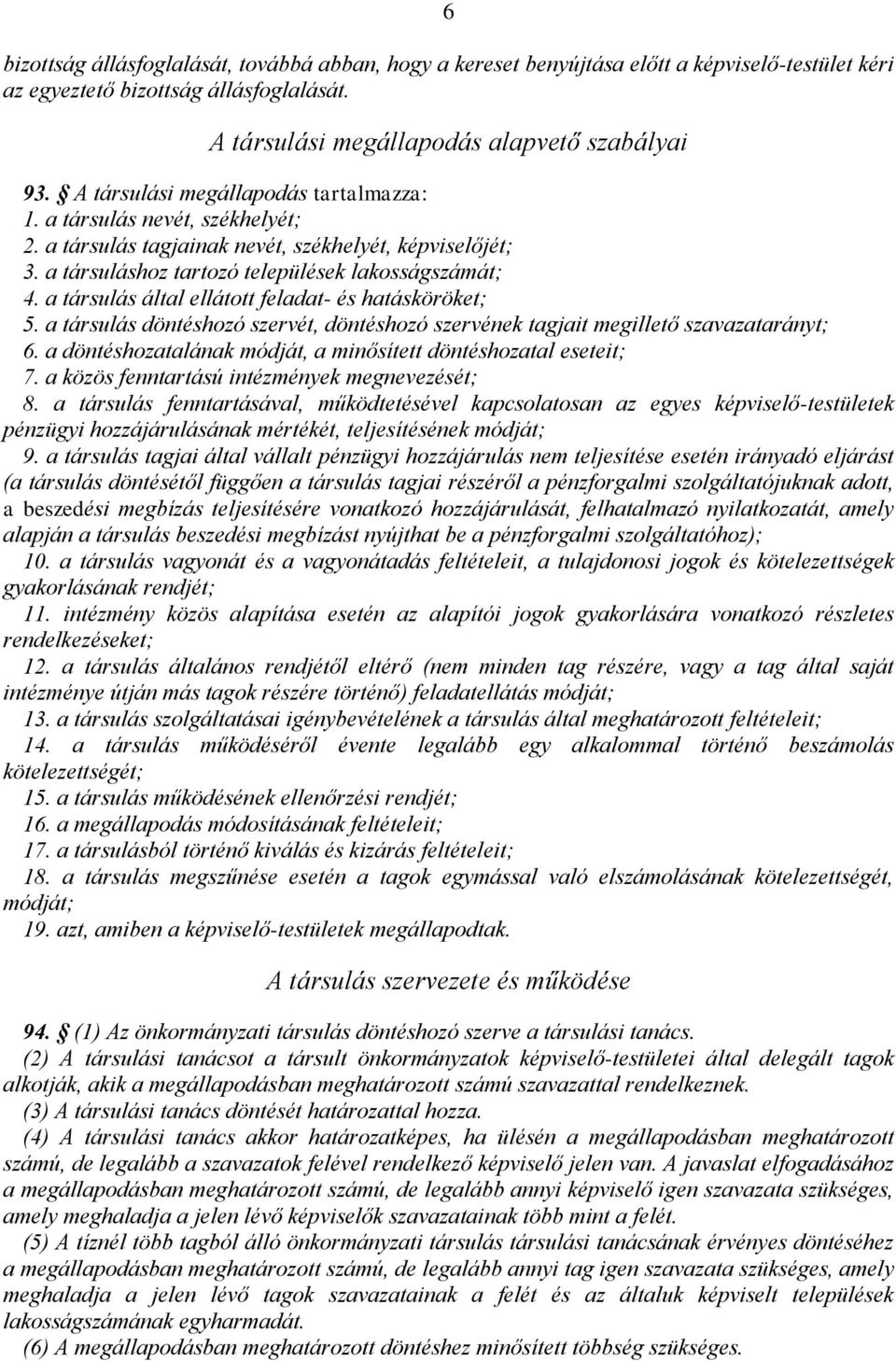 6

bizottság állásfoglalását, továbbá abban, hogy a kereset benyújtása előtt a képviselő-testület kéri az egyeztető bizottság állásfoglalását.

A társulási megállapodás alapvető szabályai

93. § A társulási megállapodás tartalmazza:
1. a társulás nevét, székhelyét;
2. a társulás tagjainak nevét, székhelyét, képviselőjét;
3. a társuláshoz tartozó települések lakosságszámát;
4. a társulás által ellátott feladat- és hatásköröket;
5. a társulás döntéshozó szervét, döntéshozó szervének tagjait megillető szavazatarányt;
6. a döntéshozatalának módját, a minősített döntéshozatal eseteit;
7. a közös fenntartású intézmények megnevezését;
8. a társulás fenntartásával, működtetésével kapcsolatosan az egyes képviselő-testületek pénzügyi hozzájárulásának mértékét, teljesítésének módját;
9. a társulás tagjai által vállalt pénzügyi hozzájárulás nem teljesítése esetén irányadó eljárást (a társulás döntésétől függően a társulás tagjai részéről a pénzforgalmi szolgáltatójuknak adott, a beszedési megbízás teljesítésére vonatkozó hozzájárulását, felhatalmazó nyilatkozatát, amely alapján a társulás beszedési megbízást nyújthat be a pénzforgalmi szolgáltatóhoz);
10. a társulás vagyonát és a vagyonátadás feltételeit, a tulajdonosi jogok és kötelezettségek gyakorlásának rendjét;
11. intézmény közös alapítása esetén az alapítói jogok gyakorlására vonatkozó részletes rendelkezéseket;
12. a társulás általános rendjétől eltérő (nem minden tag részére, vagy a tag által saját intézménye útján más tagok részére történő) feladatellátás módját;
13. a társulás szolgáltatásai igénybevételének a társulás által meghatározott feltételeit;
14. a társulás működéséről évente legalább egy alkalommal történő beszámolás kötelezettségét;
15. a társulás működésének ellenőrzési rendjét;
16. a megállapodás módosításának feltételeit;
17. a társulásból történő kiválás és kizárás feltételeit;
18. a társulás megszűnése esetén a tagok egymással való elszámolásának kötelezettségét, módját;
19. azt, amiben a képviselő-testületek megállapodtak.

A társulás szervezete és működése

94. § (1) Az önkormányzati társulás döntéshozó szerve a társulási tanács.
(2) A társulási tanácsot a társult önkormányzatok képviselő-testületei által delegált tagok alkotják, akik a megállapodásban meghatározott számú szavazattal rendelkeznek.
(3) A társulási tanács döntését határozattal hozza.
(4) A társulási tanács akkor határozatképes, ha ülésén a megállapodásban meghatározott számú, de legalább a szavazatok felével rendelkező képviselő jelen van. A javaslat elfogadásához a megállapodásban meghatározott számú, de legalább annyi képviselő igen szavazata szükséges, amely meghaladja a jelen lévő képviselők szavazatainak több mint a felét.
(5) A tíznél több tagból álló önkormányzati társulás társulási tanácsának érvényes döntéséhez a megállapodásban meghatározott számú, de legalább annyi tag igen szavazata szükséges, amely meghaladja a jelen lévő tagok szavazatainak a felét és az általuk képviselt települések lakosságszámának egyharmadát.
(6) A megállapodásban meghatározott döntéshez minősített többség szükséges.